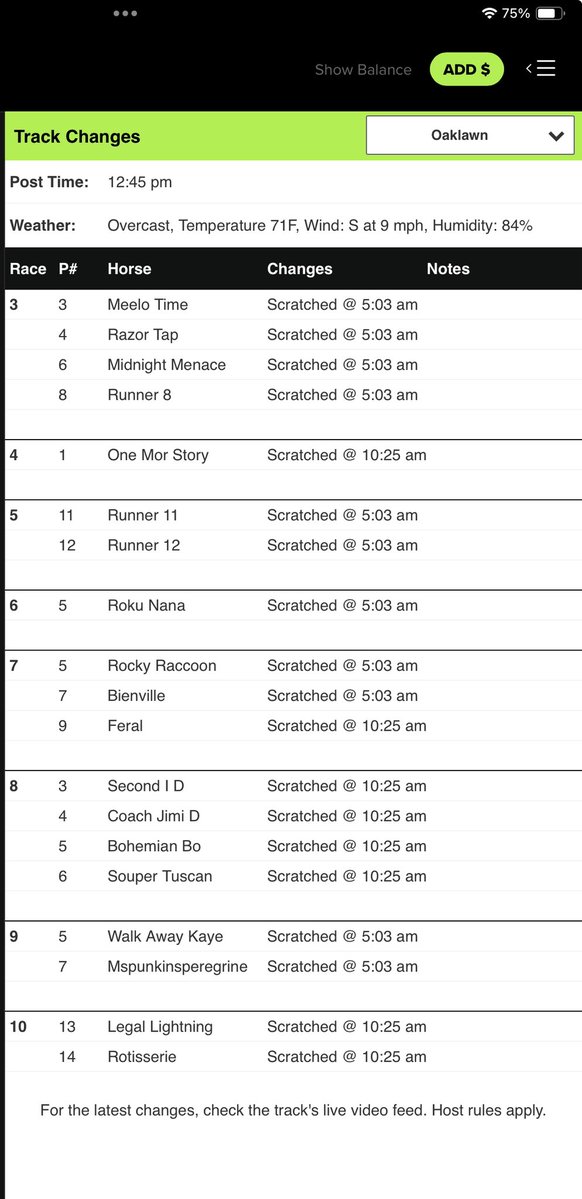 75%

Show Balance ADD $

Track Changes Oaklawn

Post Time: 12:45 pm

Weather: Overcast, Temperature 71F, Wind: S at 9 mph, Humidity: 84%

| Race | P# | Horse | Changes | Notes |
|---|---|---|---|---|
| 3 | 3 | Meelo Time | Scratched @ 5:03 am | |
| | 4 | Razor Tap | Scratched @ 5:03 am | |
| | 6 | Midnight Menace | Scratched @ 5:03 am | |
| | 8 | Runner 8 | Scratched @ 5:03 am | |
| 4 | 1 | One Mor Story | Scratched @ 10:25 am | |
| 5 | 11 | Runner 11 | Scratched @ 5:03 am | |
| | 12 | Runner 12 | Scratched @ 5:03 am | |
| 6 | 5 | Roku Nana | Scratched @ 5:03 am | |
| 7 | 5 | Rocky Raccoon | Scratched @ 5:03 am | |
| | 7 | Bienville | Scratched @ 5:03 am | |
| | 9 | Feral | Scratched @ 10:25 am | |
| 8 | 3 | Second I D | Scratched @ 10:25 am | |
| | 4 | Coach Jimi D | Scratched @ 10:25 am | |
| | 5 | Bohemian Bo | Scratched @ 10:25 am | |
| | 6 | Souper Tuscan | Scratched @ 10:25 am | |
| 9 | 5 | Walk Away Kaye | Scratched @ 5:03 am | |
| | 7 | Mspunkinsperegrine | Scratched @ 5:03 am | |
| 10 | 13 | Legal Lightning | Scratched @ 10:25 am | |
| | 14 | Rotisserie | Scratched @ 10:25 am | |

For the latest changes, check the track's live video feed. Host rules apply.